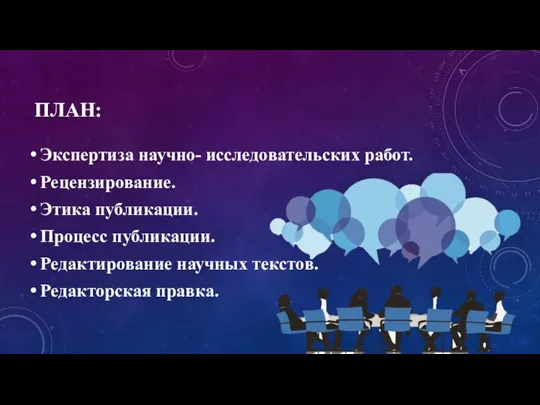 ПЛАН:

• Экспертиза научно- исследовательских работ.
• Рецензирование.
• Этика публикации.
• Процесс публикации.
• Редактирование научных текстов.
• Редакторская правка.